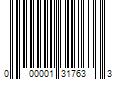 0 00001 31763 3